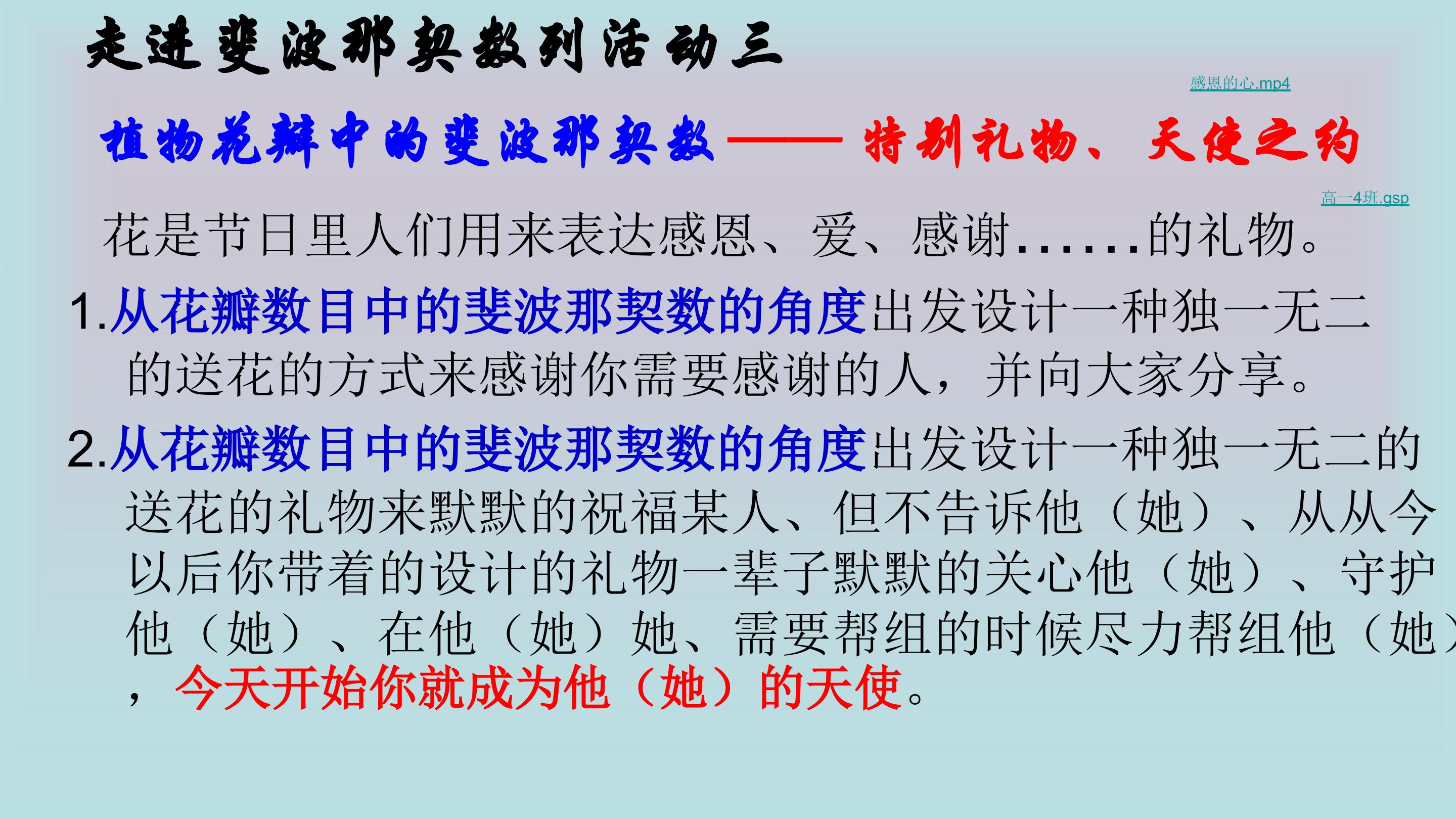 走进斐波那契数列活动三

感恩的心.mp4

植物花瓣中的斐波那契数——特别礼物、天使之约

高一4班.gsp

花是节日里人们用来表达感恩、爱、感谢……的礼物。

1.从花瓣数目中的斐波那契数的角度出发设计一种独一无二的送花的方式来感谢你需要感谢的人，并向大家分享。

2.从花瓣数目中的斐波那契数的角度出发设计一种独一无二的送花的礼物来默默的祝福某人、但不告诉他（她）、从从今以后你带着的设计的礼物一辈子默默的关心他（她）、守护他（她）、在他（她）她、需要帮组的时候尽力帮组他（她），今天开始你就成为他（她）的天使。